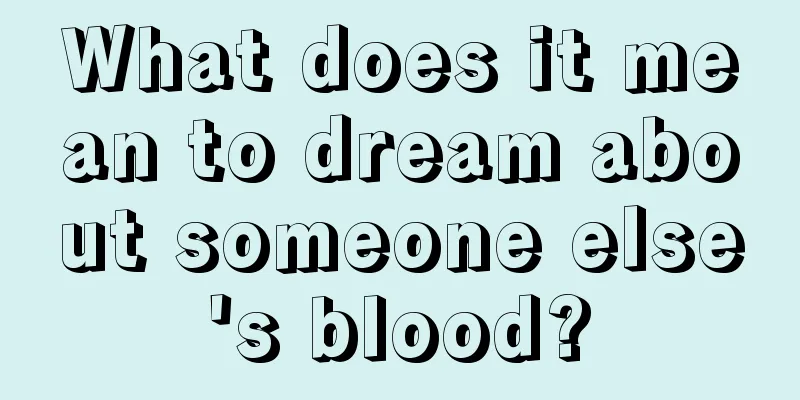 What does it mean to dream about someone else's blood?